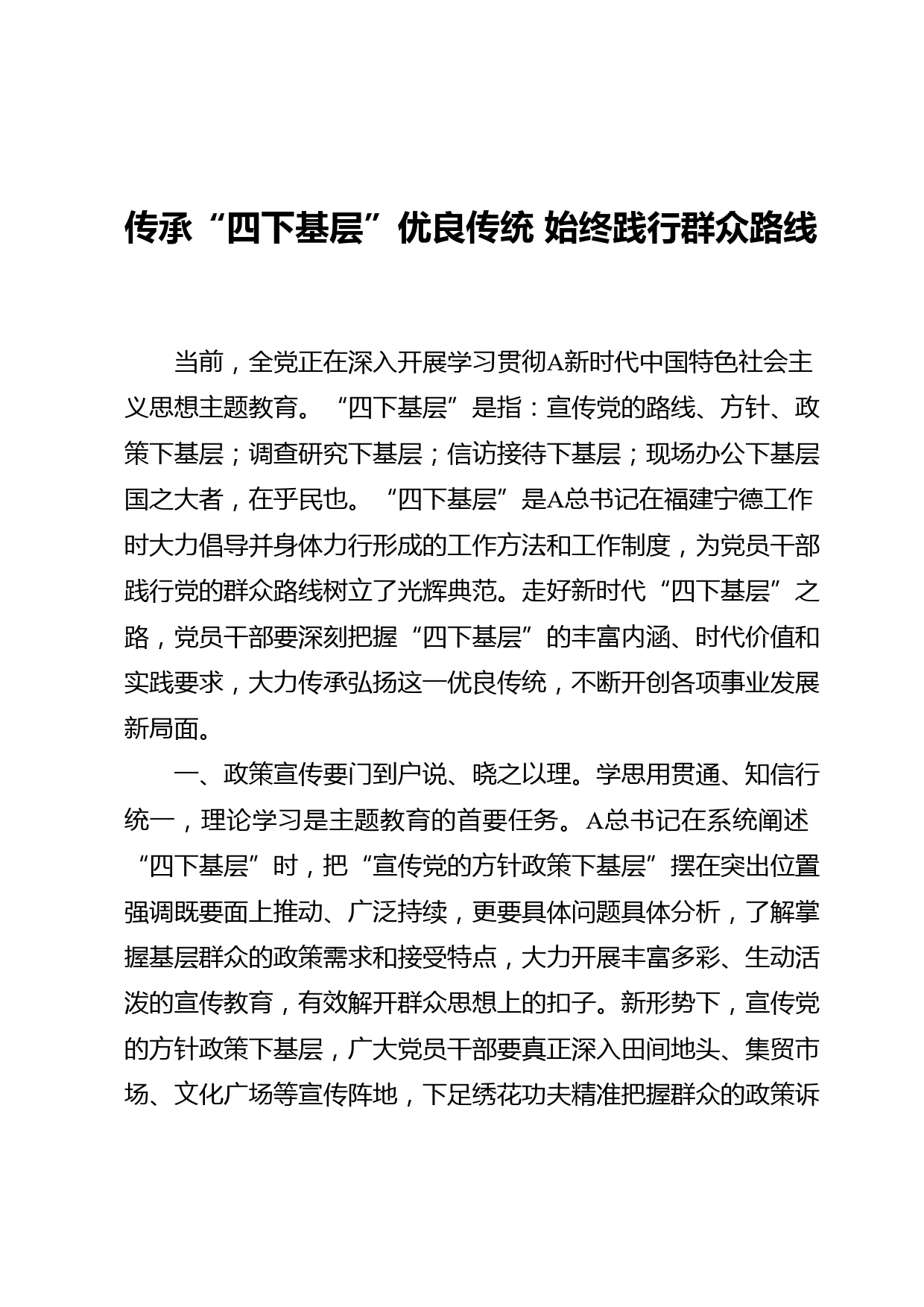 传承“四下基层”优良传统 始终践行群众路线

当前，全党正在深入开展学习贯彻A新时代中国特色社会主义思想主题教育。“四下基层”是指：宣传党的路线、方针、政策下基层；调查研究下基层；信访接待下基层；现场办公下基层国之大者，在乎民也。“四下基层”是A总书记在福建宁德工作时大力倡导并身体力行形成的工作方法和工作制度，为党员干部践行党的群众路线树立了光辉典范。走好新时代“四下基层”之路，党员干部要深刻把握“四下基层”的丰富内涵、时代价值和实践要求，大力传承弘扬这一优良传统，不断开创各项事业发展新局面。

一、政策宣传要门到户说、晓之以理。学思用贯通、知信行统一，理论学习是主题教育的首要任务。A总书记在系统阐述“四下基层”时，把“宣传党的方针政策下基层”摆在突出位置强调既要面上推动、广泛持续，更要具体问题具体分析，了解掌握基层群众的政策需求和接受特点，大力开展丰富多彩、生动活泼的宣传教育，有效解开群众思想上的扣子。新形势下，宣传党的方针政策下基层，广大党员干部要真正深入田间地头、集贸市场、文化广场等宣传阵地，下足绣花功夫精准把握群众的政策诉